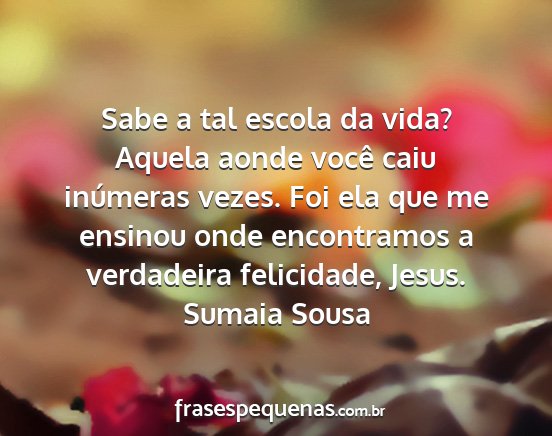 Sabe a tal escola da vida? Aquela aonde você caiu inúmeras vezes. Foi ela que me ensinou onde encontramos a verdadeira felicidade, Jesus.
Sumaia Sousa

frasespequenas.com.br